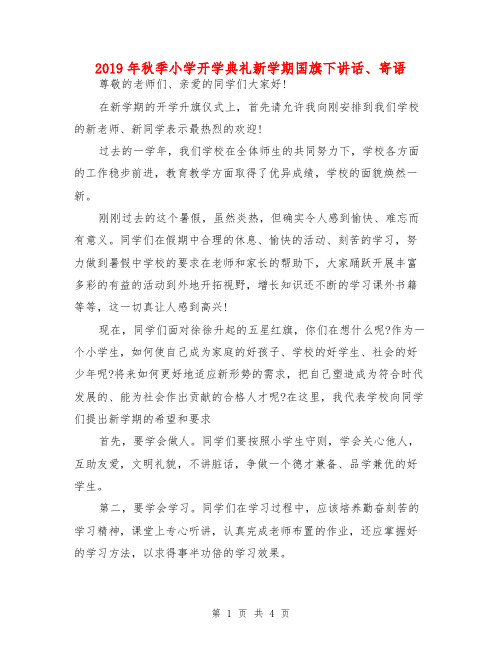 2019年秋季小学开学典礼新学期国旗下讲话、寄语

尊敬的老师们、亲爱的同学们大家好!

在新学期的开学升旗仪式上，首先请允许我向刚安排到我们学校的新老师、新同学表示最热烈的欢迎!

过去的一学年，我们学校在全体师生的共同努力下，学校各方面的工作稳步前进，教育教学方面取得了优异成绩，学校的面貌焕然一新。

刚刚过去的这个暑假，虽然炎热，但确实令人感到愉快、难忘而有意义。同学们在假期中合理的休息、愉快的活动、刻苦的学习，努力做到暑假中学校的要求在老师和家长的帮助下，大家踊跃开展丰富多彩的有益的活动到外地开拓视野，增长知识还不断的学习课外书籍等等，这一切真让人感到高兴!

现在，同学们面对徐徐升起的五星红旗，你们在想什么呢?作为一个小学生，如何使自己成为家庭的好孩子、学校的好学生、社会的好少年呢?将来如何更好地适应新形势的需求，把自己塑造成为符合时代发展的、能为社会作出贡献的合格人才呢?在这里，我代表学校向同学们提出新学期的希望和要求

首先，要学会做人。同学们要按照小学生守则，学会关心他人，互助友爱，文明礼貌，不讲脏话，争做一个德才兼备、品学兼优的好学生。

第二，要学会学习。同学们在学习过程中，应该培养勤奋刻苦的学习精神，课堂上专心听讲，认真完成老师布置的作业，还应掌握好的学习方法，以求得事半功倍的学习效果。

第 1 页 共 4 页